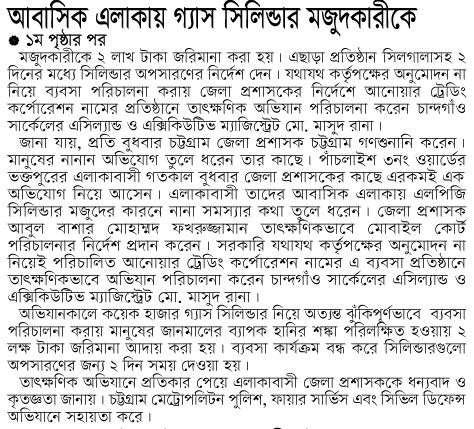 আবাসিক এলাকায় গ্যাস সিলিন্ডার মজুদকারীকে

● ১ম পৃষ্ঠার পর

মজুদকারীকে ২ লাখ টাকা জরিমানা করা হয়। এছাড়া প্রতিষ্ঠান সিলগালাসহ ২ দিনের মধ্যে সিলিন্ডার অপসারণের নির্দেশ দেন। যথাযথ কর্তৃপক্ষের অনুমোদন না নিয়ে ব্যবসা পরিচালনা করায় জেলা প্রশাসকের নির্দেশে আনোয়ার ট্রেডিং কর্পোরেশন নামের প্রতিষ্ঠানে তাৎক্ষণিক অভিযান পরিচালনা করেন চান্দগাঁও সার্কেলের এসিল্যান্ড ও এক্সিকিউটিভ ম্যাজিস্ট্রেট মো. মাসুদ রানা।

জানা যায়, প্রতি বুধবার চট্টগ্রাম জেলা প্রশাসক চট্টগ্রাম গণশুনানি করেন। মানুষের নানান অভিযোগ তুলে ধরেন তার কাছে। পাঁচলাইশ ৩নং ওয়ার্ডের ভক্তপুরের এলাকাবাসী গতকাল বুধবার জেলা প্রশাসকের কাছে এরকমই এক অভিযোগ নিয়ে আসেন। এলাকাবাসী তাদের আবাসিক এলাকায় এলপিজি সিলিন্ডার মজুদের কারনে নানা সমস্যার কথা তুলে ধরেন। জেলা প্রশাসক আবুল বাশার মোহাম্মদ ফখরুজ্জামান তাৎক্ষণিকভাবে মোবাইল কোর্ট পরিচালনার নির্দেশ প্রদান করেন। সরকারি যথাযথ কর্তৃপক্ষের অনুমোদন না নিয়েই পরিচালিত আনোয়ার ট্রেডিং কর্পোরেশন নামের এ ব্যবসা প্রতিষ্ঠানে তাৎক্ষণিকভাবে অভিযান পরিচালনা করেন চান্দগাঁও সার্কেলের এসিল্যান্ড ও এক্সিকিউটিভ ম্যাজিস্ট্রেট মো. মাসুদ রানা।

অভিযানকালে কয়েক হাজার গ্যাস সিলিন্ডার নিয়ে অত্যন্ত ঝুঁকিপূর্ণভাবে ব্যবসা পরিচালনা করায় মানুষের জানমালের ব্যাপক হানির শঙ্কা পরিলক্ষিত হওয়ায় ২ লক্ষ টাকা জরিমানা আদায় করা হয়। ব্যবসা কার্যক্রম বন্ধ করে সিলিন্ডারগুলো অপসারণের জন্য ২ দিন সময় দেওয়া হয়।

তাৎক্ষণিক অভিযানে প্রতিকার পেয়ে এলাকাবাসী জেলা প্রশাসককে ধন্যবাদ ও কৃতজ্ঞতা জানায়। চট্টগ্রাম মেট্রোপলিটন পুলিশ, ফায়ার সার্ভিস এবং সিভিল ডিফেন্স অভিযানে সহায়তা করে।